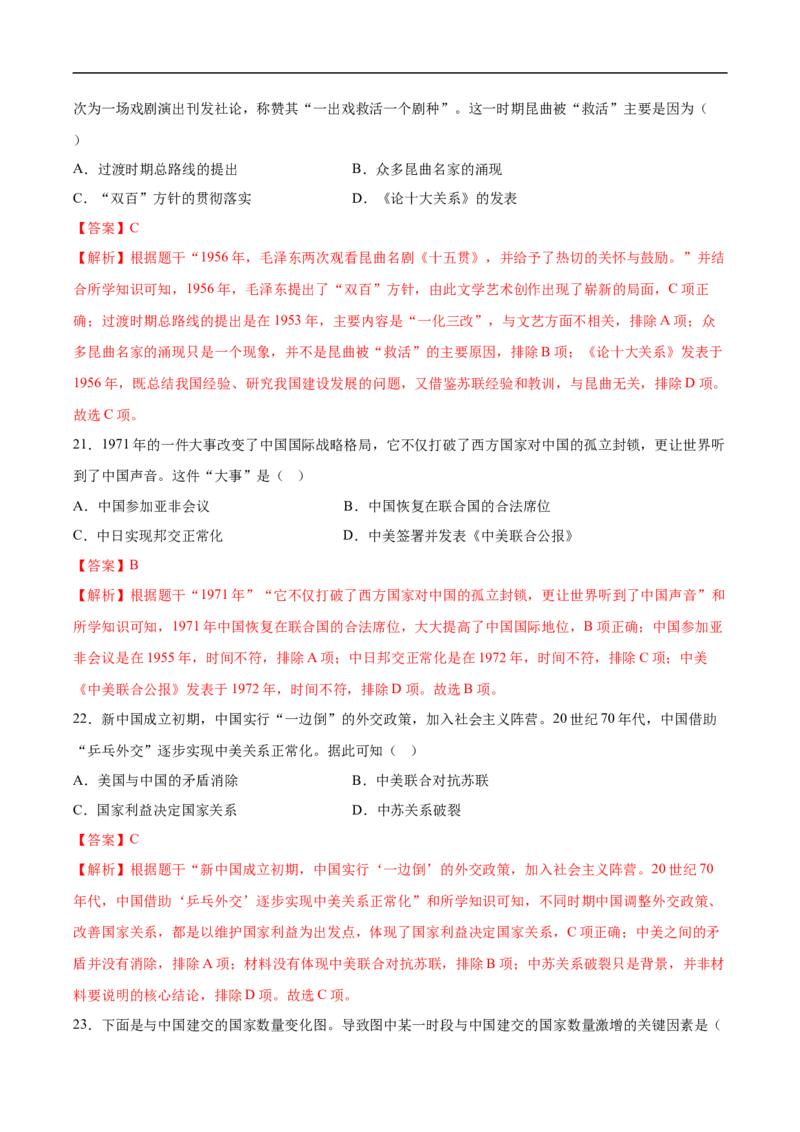 次为一场戏剧演出刊发社论，称赞其“一出戏救活一个剧种”。这一时期昆曲被“救活”主要是因为（ ）

A．过渡时期总路线的提出　　B．众多昆曲名家的涌现

C．“双百”方针的贯彻落实　　D．《论十大关系》的发表

【答案】C

【解析】根据题干“1956年，毛泽东两次观看昆曲名剧《十五贯》，并给予了热切的关怀与鼓励。”并结合所学知识可知，1956年，毛泽东提出了“双百”方针，由此文学艺术创作出现了崭新的局面，C项正确；过渡时期总路线的提出是在1953年，主要内容是“一化三改”，与文艺方面不相关，排除A项；众多昆曲名家的涌现只是一个现象，并不是昆曲被“救活”的主要原因，排除B项；《论十大关系》发表于1956年，既总结我国经验、研究我国建设发展的问题，又借鉴苏联经验和教训，与昆曲无关，排除D项。故选C项。

21．1971年的一件大事改变了中国国际战略格局，它不仅打破了西方国家对中国的孤立封锁，更让世界听到了中国声音。这件“大事”是（ ）

A．中国参加亚非会议　　B．中国恢复在联合国的合法席位

C．中日实现邦交正常化　　D．中美签署并发表《中美联合公报》

【答案】B

【解析】根据题干“1971年”“它不仅打破了西方国家对中国的孤立封锁，更让世界听到了中国声音”和所学知识可知，1971年中国恢复在联合国的合法席位，大大提高了中国国际地位，B项正确；中国参加亚非会议是在1955年，时间不符，排除A项；中日邦交正常化是在1972年，时间不符，排除C项；中美《中美联合公报》发表于1972年，时间不符，排除D项。故选B项。

22．新中国成立初期，中国实行“一边倒”的外交政策，加入社会主义阵营。20世纪70年代，中国借助“乒乓外交”逐步实现中美关系正常化。据此可知（ ）

A．美国与中国的矛盾消除　　B．中美联合对抗苏联

C．国家利益决定国家关系　　D．中苏关系破裂

【答案】C

【解析】根据题干“新中国成立初期，中国实行‘一边倒’的外交政策，加入社会主义阵营。20世纪70年代，中国借助‘乒乓外交’逐步实现中美关系正常化”和所学知识可知，不同时期中国调整外交政策、改善国家关系，都是以维护国家利益为出发点，体现了国家利益决定国家关系，C项正确；中美之间的矛盾并没有消除，排除A项；材料没有体现中美联合对抗苏联，排除B项；中苏关系破裂只是背景，并非材料要说明的核心结论，排除D项。故选C项。

23．下面是与中国建交的国家数量变化图。导致图中某一时段与中国建交的国家数量激增的关键因素是（